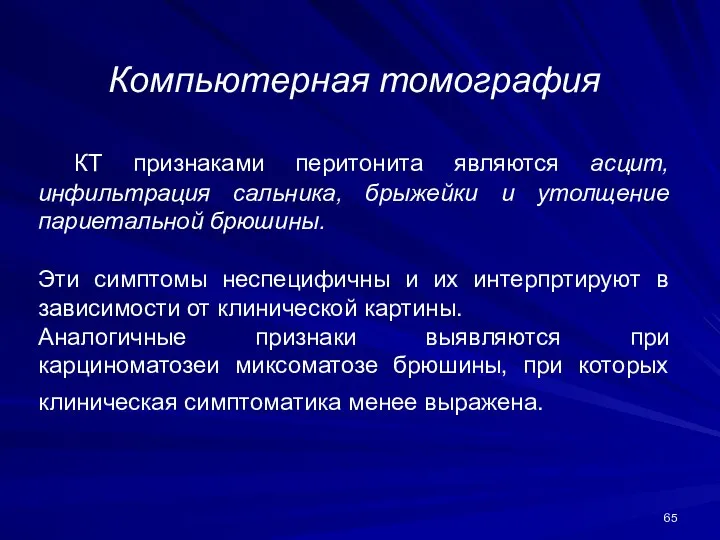 Компьютерная томография

КТ признаками перитонита являются асцит, инфильтрация сальника, брыжейки и утолщение париетальной брюшины.

Эти симптомы неспецифичны и их интерпртируют в зависимости от клинической картины.
Аналогичные признаки выявляются при карциноматозеи миксоматозе брюшины, при которых клиническая симптоматика менее выражена.

65